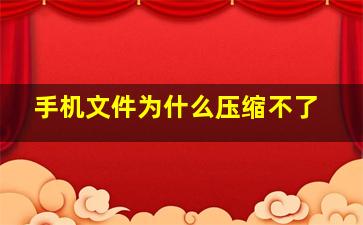 手机文件为什么压缩不了